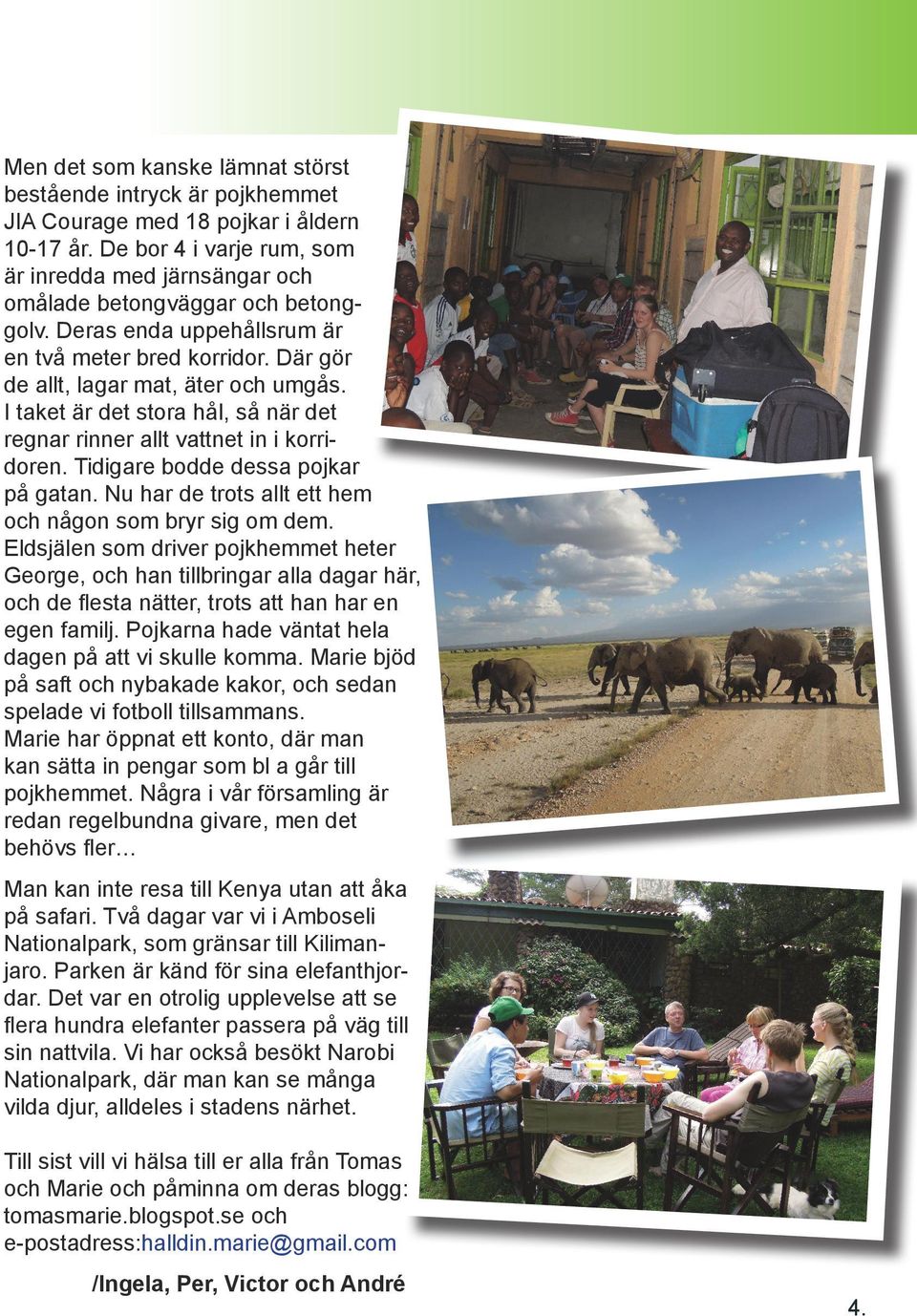 Men det som kanske lämnat störst bestående intryck är pojkhemmet JIA Courage med 18 pojkar i åldern 10-17 år. De bor 4 i varje rum, som är inredda med järnsängar och omålade betongväggar och betonggolv. Deras enda uppehållsrum är en två meter bred korridor. Där gör de allt, lagar mat, äter och umgås. I taket är det stora hål, så när det regnar rinner allt vattnet in i korridoren. Tidigare bodde dessa pojkar på gatan. Nu har de trots allt ett hem och någon som bryr sig om dem. Eldsjälen som driver pojkhemmet heter George, och han tillbringar alla dagar här, och de flesta nätter, trots att han har en egen familj. Pojkarna hade väntat hela dagen på att vi skulle komma. Marie bjöd på saft och nybakade kakor, och sedan spelade vi fotboll tillsammans.
Marie har öppnat ett konto, där man kan sätta in pengar som bl a går till pojkhemmet. Några i vår församling är redan regelbundna givare, men det behövs fler…

Man kan inte resa till Kenya utan att åka på safari. Två dagar var vi i Amboseli Nationalpark, som gränsar till Kilimanjaro. Parken är känd för sina elefanthjordar. Det var en otrolig upplevelse att se flera hundra elefanter passera på väg till sin nattvila. Vi har också besökt Narobi Nationalpark, där man kan se många vilda djur, alldeles i stadens närhet.

Till sist vill vi hälsa till er alla från Tomas och Marie och påminna om deras blogg: tomasmarie.blogspot.se och e-postadress:halldin.marie@gmail.com

/Ingela, Per, Victor och André

4.